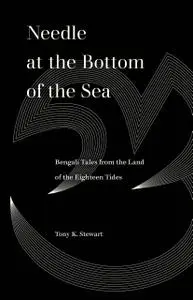 Needle at the Bottom of the Sea

Bengali Tales from the Land of the Eighteen Tides

Tony K. Stewart